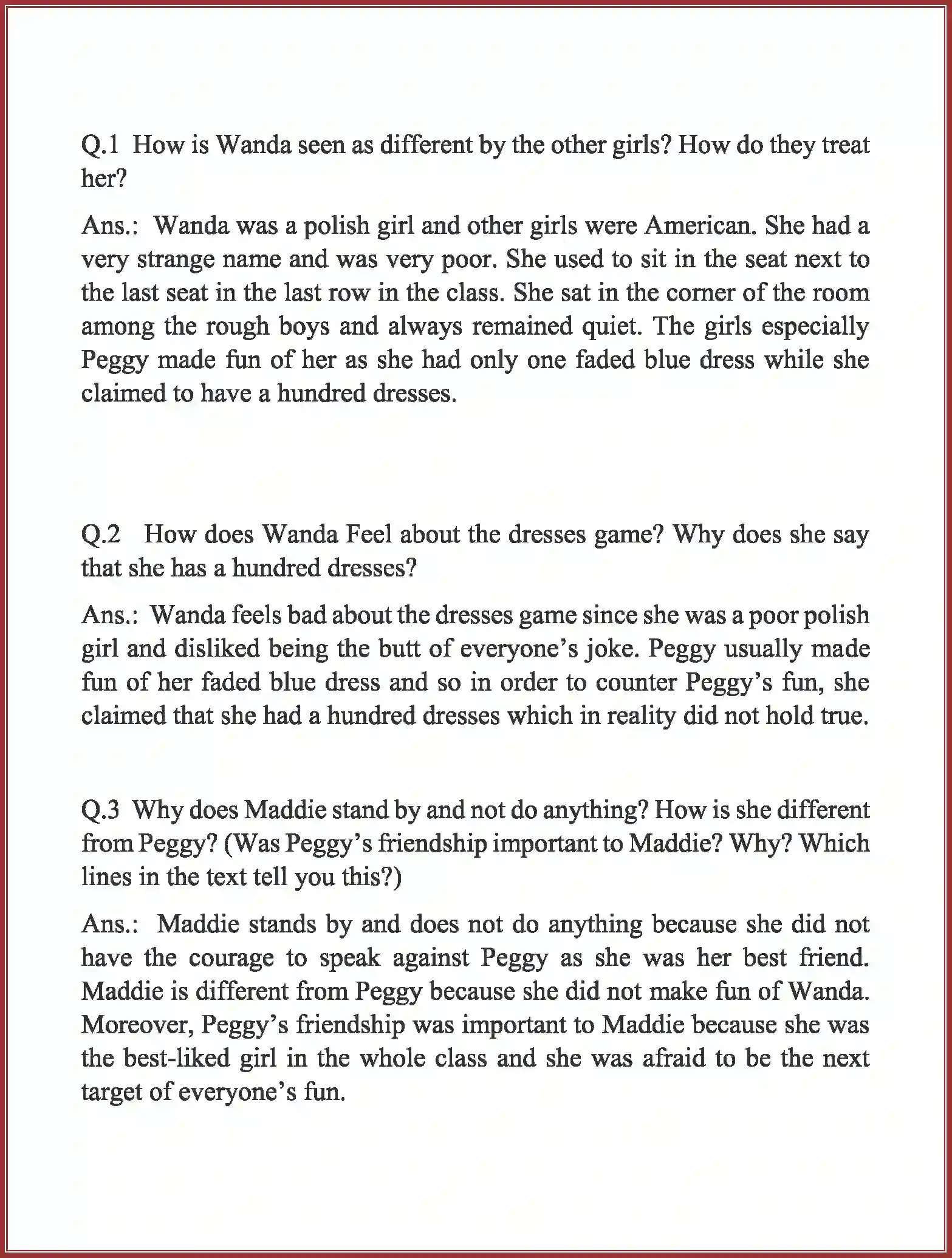 Q.1 How is Wanda seen as different by the other girls? How do they treat her?

Ans.: Wanda was a polish girl and other girls were American. She had a very strange name and was very poor. She used to sit in the seat next to the last seat in the last row in the class. She sat in the corner of the room among the rough boys and always remained quiet. The girls especially Peggy made fun of her as she had only one faded blue dress while she claimed to have a hundred dresses.

Q.2 How does Wanda Feel about the dresses game? Why does she say that she has a hundred dresses?

Ans.: Wanda feels bad about the dresses game since she was a poor polish girl and disliked being the butt of everyone's joke. Peggy usually made fun of her faded blue dress and so in order to counter Peggy's fun, she claimed that she had a hundred dresses which in reality did not hold true.

Q.3 Why does Maddie stand by and not do anything? How is she different from Peggy? (Was Peggy's friendship important to Maddie? Why? Which lines in the text tell you this?)

Ans.: Maddie stands by and does not do anything because she did not have the courage to speak against Peggy as she was her best friend. Maddie is different from Peggy because she did not make fun of Wanda. Moreover, Peggy's friendship was important to Maddie because she was the best-liked girl in the whole class and she was afraid to be the next target of everyone's fun.